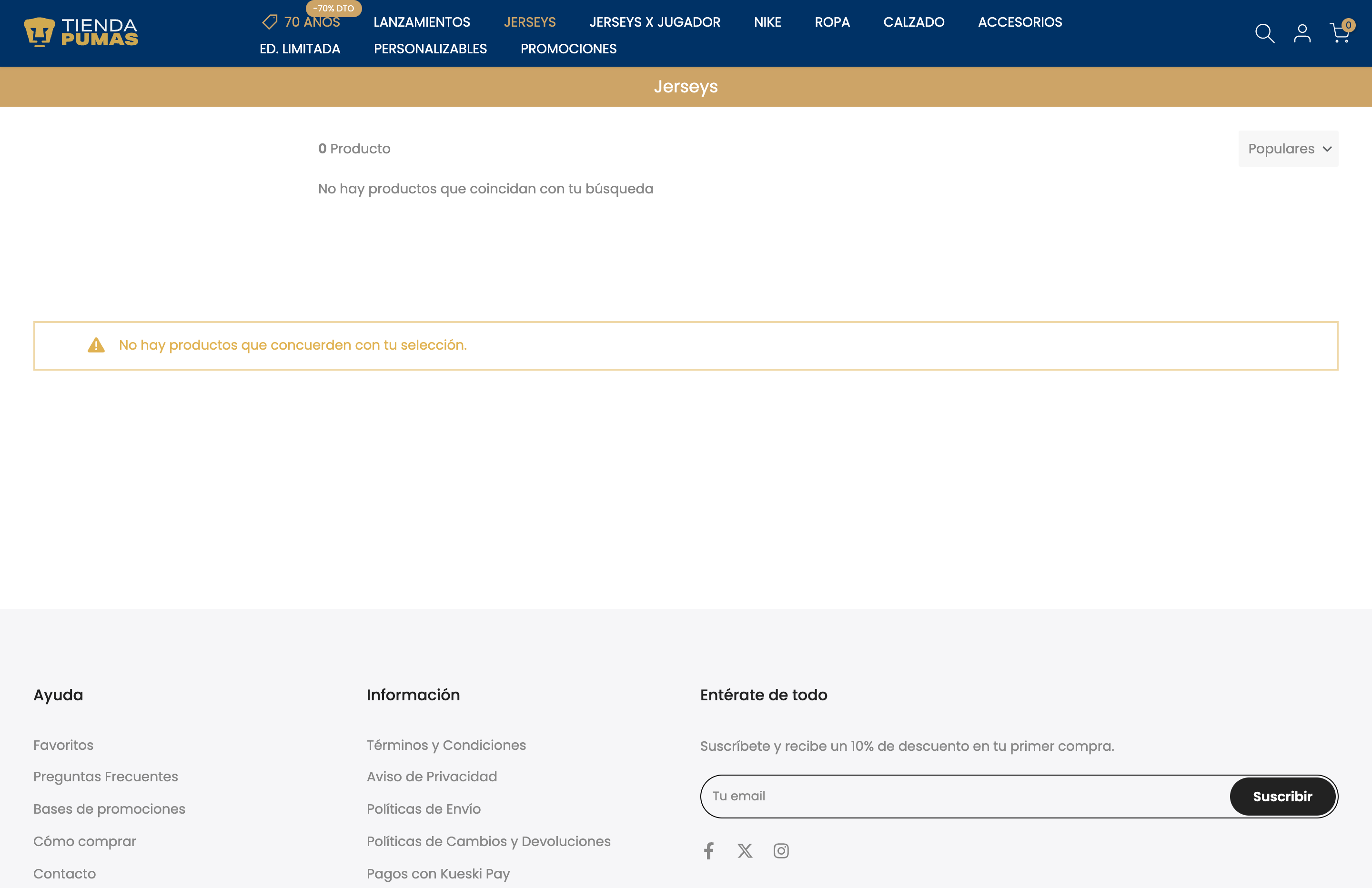 TIENDA PUMAS

-70% DTO
70 AÑOS LANZAMIENTOS JERSEYS JERSEYS X JUGADOR NIKE ROPA CALZADO ACCESORIOS
ED. LIMITADA PERSONALIZABLES PROMOCIONES

0

Jerseys

0 Producto

Populares

No hay productos que coincidan con tu búsqueda

No hay productos que concuerden con tu selección.

Ayuda

Favoritos
Preguntas Frecuentes
Bases de promociones
Cómo comprar
Contacto

Información

Términos y Condiciones
Aviso de Privacidad
Políticas de Envío
Políticas de Cambios y Devoluciones
Pagos con Kueski Pay

Entérate de todo

Suscríbete y recibe un 10% de descuento en tu primer compra.

Tu email

Suscribir